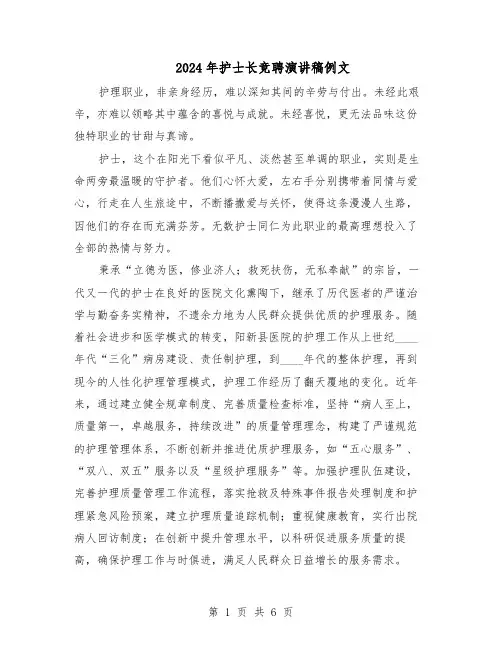 2024年护士长竞聘演讲稿例文

护理职业，非亲身经历，难以深知其间的辛劳与付出。未经此艰辛，亦难以领略其中蕴含的喜悦与成就。未经喜悦，更无法品味这份独特职业的甘甜与真谛。

护士，这个在阳光下看似平凡、淡然甚至单调的职业，实则是生命两旁最温暖的守护者。他们心怀大爱，左右手分别携带着同情与爱心，行走在人生旅途中，不断播撒爱与关怀，使得这条漫漫人生路，因他们的存在而充满芬芳。无数护士同仁为此职业的最高理想投入了全部的热情与努力。

秉承“立德为医，修业济人；救死扶伤，无私奉献”的宗旨，一代又一代的护士在良好的医院文化熏陶下，继承了历代医者的严谨治学与勤奋务实精神，不遗余力地为人民群众提供优质的护理服务。随着社会进步和医学模式的转变，阳新县医院的护理工作从上世纪____年代“三化”病房建设、责任制护理，到____年代的整体护理，再到现今的人性化护理管理模式，护理工作经历了翻天覆地的变化。近年来，通过建立健全规章制度、完善质量检查标准，坚持“病人至上，质量第一，卓越服务，持续改进”的质量管理理念，构建了严谨规范的护理管理体系，不断创新并推进优质护理服务，如“五心服务”、“双八、双五”服务以及“星级护理服务”等。加强护理队伍建设，完善护理质量管理工作流程，落实抢救及特殊事件报告处理制度和护理紧急风险预案，建立护理质量追踪机制；重视健康教育，实行出院病人回访制度；在创新中提升管理水平，以科研促进服务质量的提高，确保护理工作与时俱进，满足人民群众日益增长的服务需求。

第 1 页 共 6 页